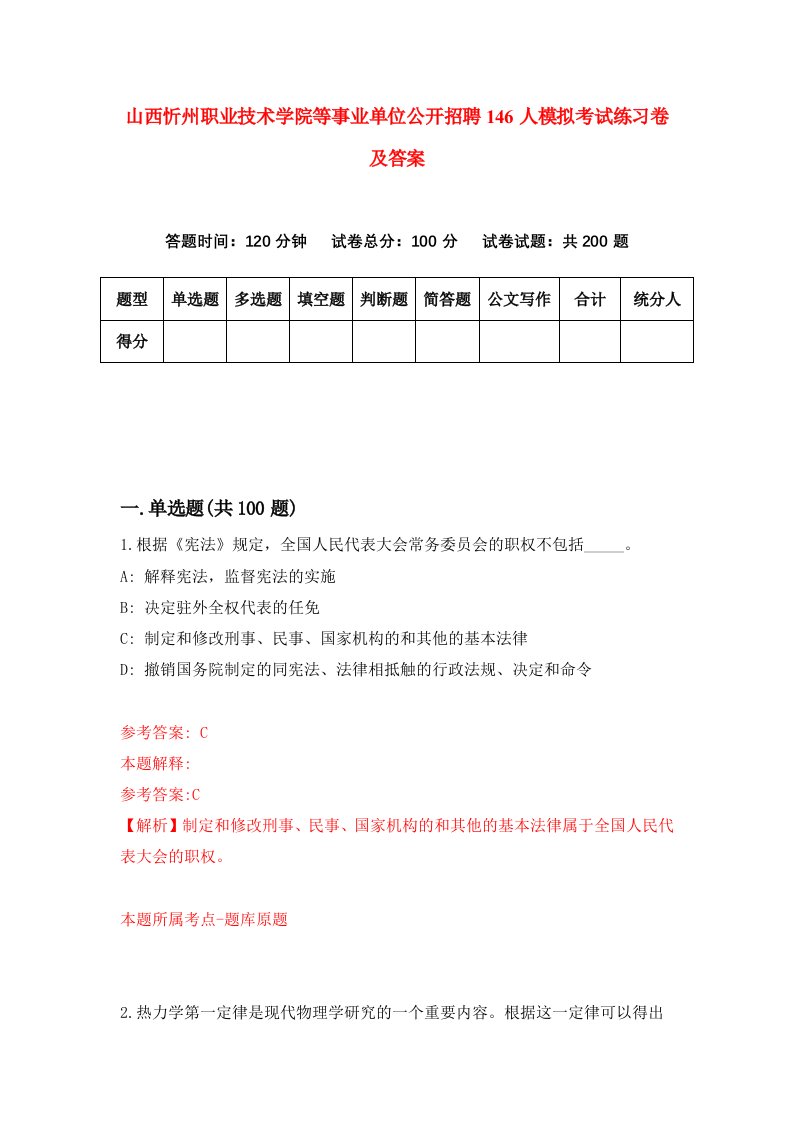 山西忻州职业技术学院等事业单位公开招聘146人模拟考试练习卷及答案

答题时间：120分钟　试卷总分：100分　试卷试题：共200题

| 题型 | 单选题 | 多选题 | 填空题 | 判断题 | 简答题 | 公文写作 | 合计 | 统分人 |
|---|---|---|---|---|---|---|---|---|
| 得分 | | | | | | | | |

一.单选题(共100题)

1.根据《宪法》规定，全国人民代表大会常务委员会的职权不包括_____。

A: 解释宪法，监督宪法的实施

B: 决定驻外全权代表的任免

C: 制定和修改刑事、民事、国家机构的和其他的基本法律

D: 撤销国务院制定的同宪法、法律相抵触的行政法规、决定和命令

参考答案: C

本题解释:

参考答案:C

【解析】制定和修改刑事、民事、国家机构的和其他的基本法律属于全国人民代表大会的职权。

本题所属考点-题库原题

2.热力学第一定律是现代物理学研究的一个重要内容。根据这一定律可以得出